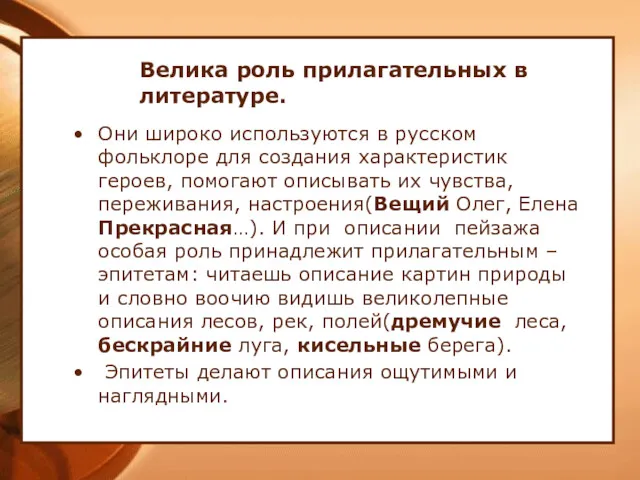 Велика роль прилагательных в литературе.

• Они широко используются в русском фольклоре для создания характеристик героев, помогают описывать их чувства, переживания, настроения(Вещий Олег, Елена Прекрасная…). И при описании пейзажа особая роль принадлежит прилагательным – эпитетам: читаешь описание картин природы и словно воочию видишь великолепные описания лесов, рек, полей(дремучие леса, бескрайние луга, кисельные берега).

• Эпитеты делают описания ощутимыми и наглядными.